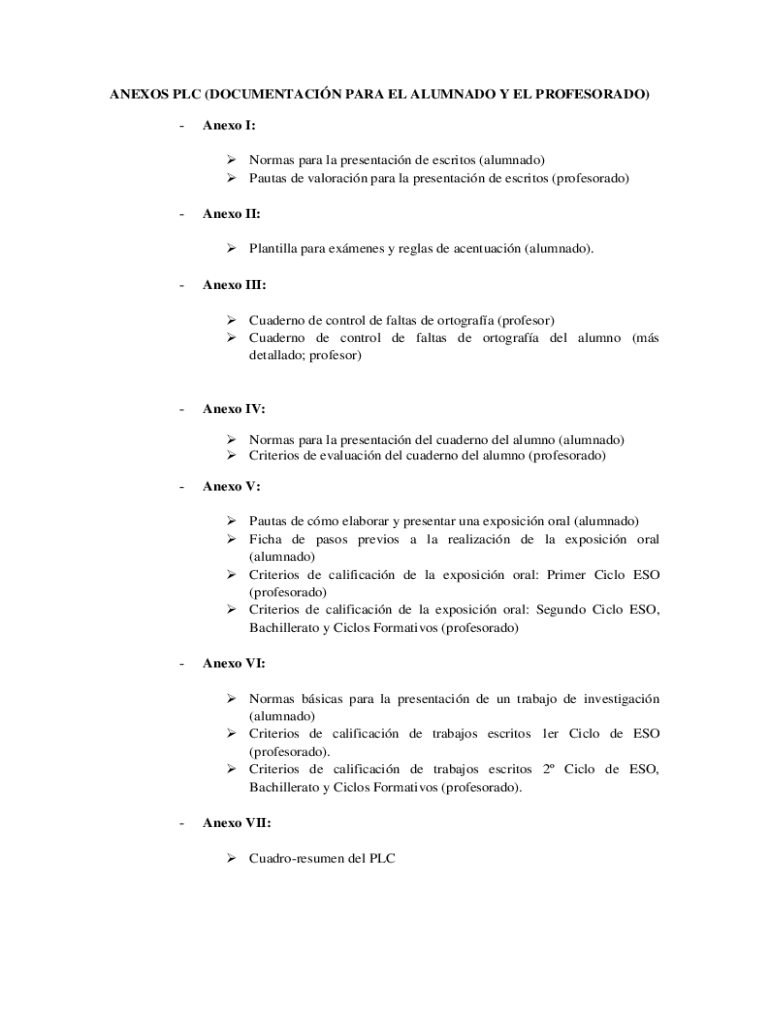 ANEXOS PLC (DOCUMENTACIÓN PARA EL ALUMNADO Y EL PROFESORADO)

- Anexo I:

➢ Normas para la presentación de escritos (alumnado)
➢ Pautas de valoración para la presentación de escritos (profesorado)

- Anexo II:

➢ Plantilla para exámenes y reglas de acentuación (alumnado).

- Anexo III:

➢ Cuaderno de control de faltas de ortografía (profesor)
➢ Cuaderno de control de faltas de ortografía del alumno (más detallado; profesor)

- Anexo IV:

➢ Normas para la presentación del cuaderno del alumno (alumnado)
➢ Criterios de evaluación del cuaderno del alumno (profesorado)

- Anexo V:

➢ Pautas de cómo elaborar y presentar una exposición oral (alumnado)
➢ Ficha de pasos previos a la realización de la exposición oral (alumnado)
➢ Criterios de calificación de la exposición oral: Primer Ciclo ESO (profesorado)
➢ Criterios de calificación de la exposición oral: Segundo Ciclo ESO, Bachillerato y Ciclos Formativos (profesorado)

- Anexo VI:

➢ Normas básicas para la presentación de un trabajo de investigación (alumnado)
➢ Criterios de calificación de trabajos escritos 1er Ciclo de ESO (profesorado).
➢ Criterios de calificación de trabajos escritos 2º Ciclo de ESO, Bachillerato y Ciclos Formativos (profesorado).

- Anexo VII:

➢ Cuadro-resumen del PLC